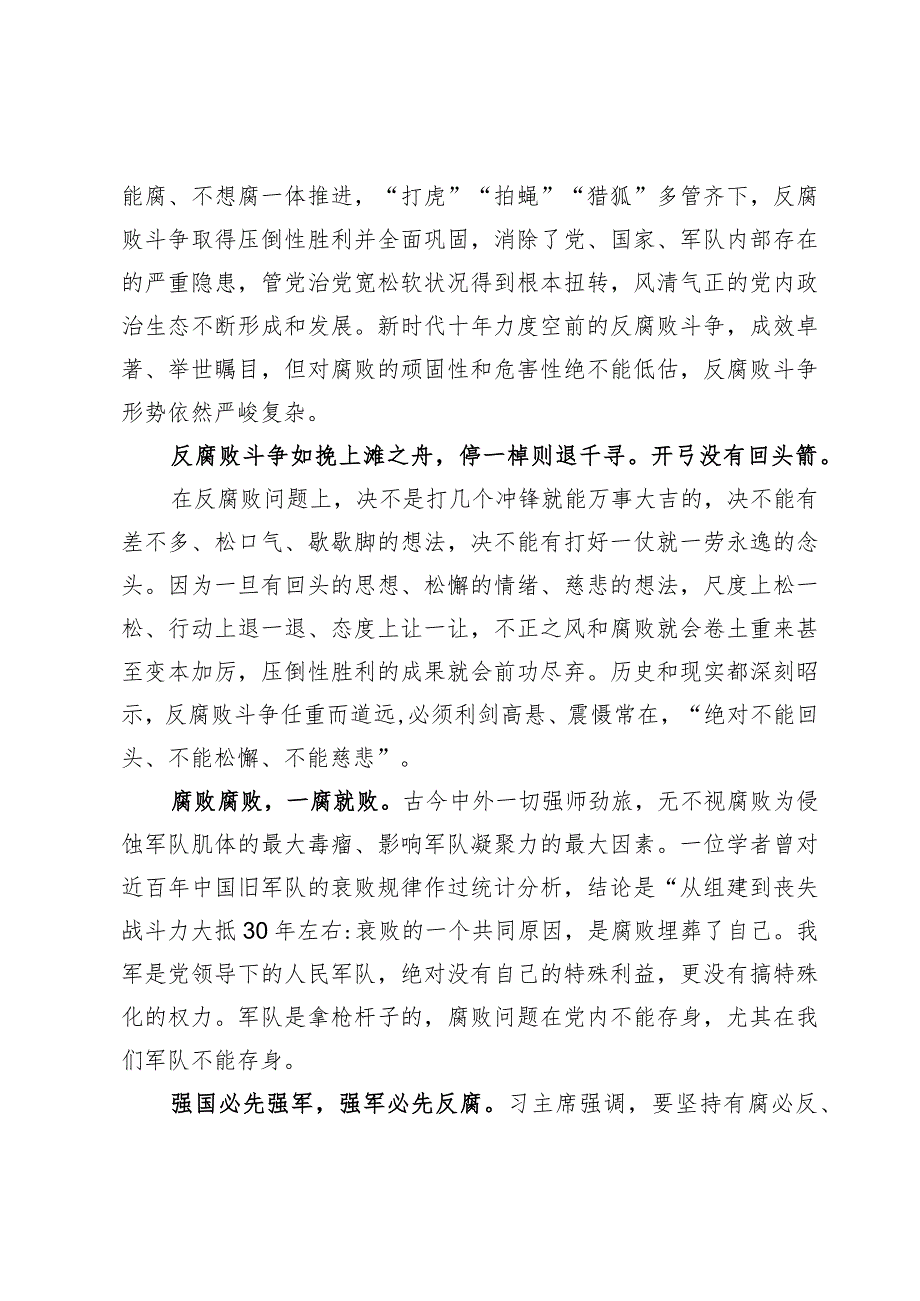 能腐、不想腐一体推进，“打虎”“拍蝇”“猎狐”多管齐下，反腐败斗争取得压倒性胜利并全面巩固，消除了党、国家、军队内部存在的严重隐患，管党治党宽松软状况得到根本扭转，风清气正的党内政治生态不断形成和发展。新时代十年力度空前的反腐败斗争，成效卓著、举世瞩目，但对腐败的顽固性和危害性绝不能低估，反腐败斗争形势依然严峻复杂。

反腐败斗争如挽上滩之舟，停一棹则退千寻。开弓没有回头箭。

在反腐败问题上，决不是打几个冲锋就能万事大吉的，决不能有差不多、松口气、歇歇脚的想法，决不能有打好一仗就一劳永逸的念头。因为一旦有回头的思想、松懈的情绪、慈悲的想法，尺度上松一松、行动上退一退、态度上让一让，不正之风和腐败就会卷土重来甚至变本加厉，压倒性胜利的成果就会前功尽弃。历史和现实都深刻昭示，反腐败斗争任重而道远,必须利剑高悬、震慑常在，“绝对不能回头、不能松懈、不能慈悲”。

腐败腐败，一腐就败。古今中外一切强师劲旅，无不视腐败为侵蚀军队肌体的最大毒瘤、影响军队凝聚力的最大因素。一位学者曾对近百年中国旧军队的衰败规律作过统计分析，结论是“从组建到丧失战斗力大抵30年左右:衰败的一个共同原因，是腐败埋葬了自己。我军是党领导下的人民军队，绝对没有自己的特殊利益，更没有搞特殊化的权力。军队是拿枪杆子的，腐败问题在党内不能存身，尤其在我们军队不能存身。

强国必先强军，强军必先反腐。习主席强调，要坚持有腐必反、